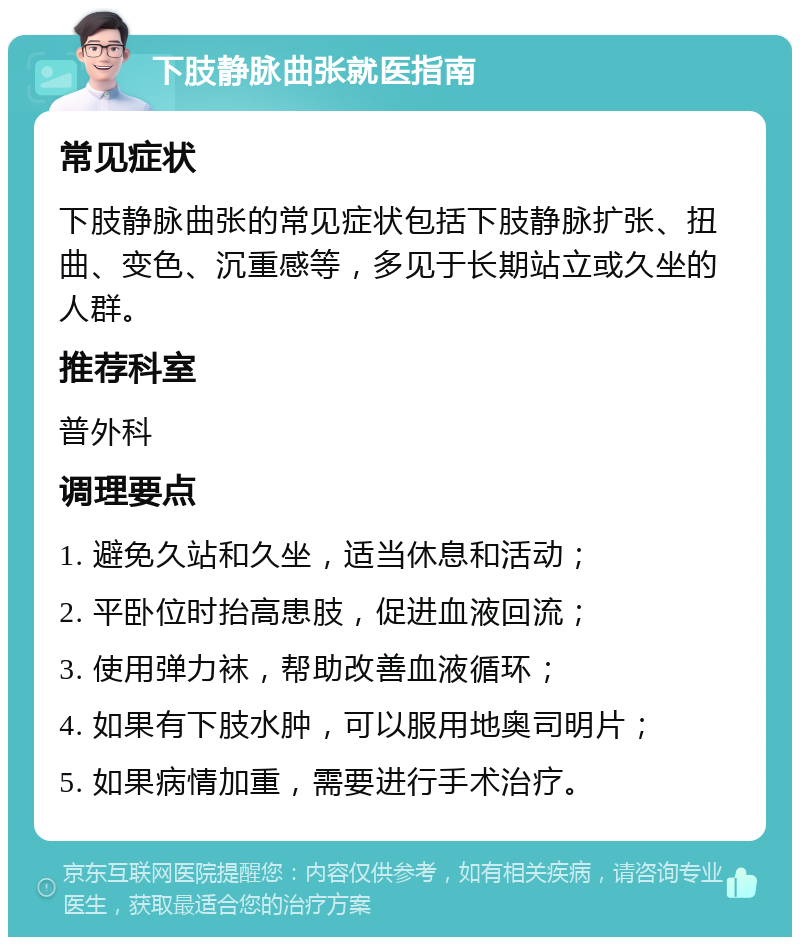 下肢静脉曲张就医指南

常见症状

下肢静脉曲张的常见症状包括下肢静脉扩张、扭曲、变色、沉重感等，多见于长期站立或久坐的人群。

推荐科室

普外科

调理要点

1. 避免久站和久坐，适当休息和活动；

2. 平卧位时抬高患肢，促进血液回流；

3. 使用弹力袜，帮助改善血液循环；

4. 如果有下肢水肿，可以服用地奥司明片；

5. 如果病情加重，需要进行手术治疗。

京东互联网医院提醒您：内容仅供参考，如有相关疾病，请咨询专业医生，获取最适合您的治疗方案